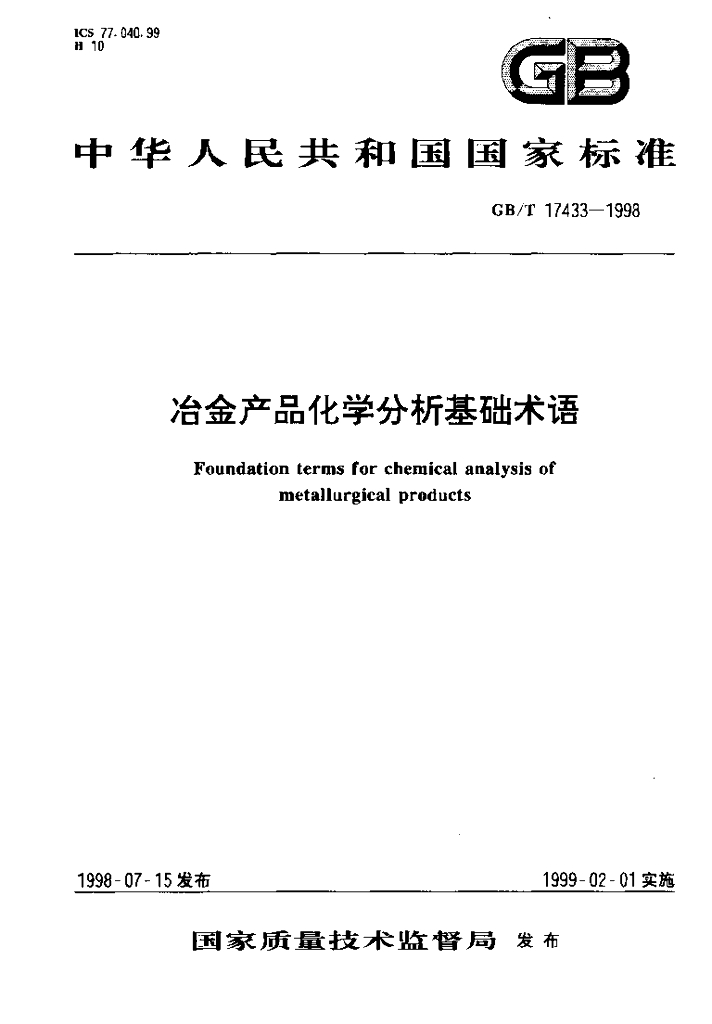 ICS 77.040.99
H 10

GB

中华人民共和国国家标准

GB/T 17433—1998

冶金产品化学分析基础术语

Foundation terms for chemical analysis of metallurgical products

1998-07-15发布

1999-02-01实施

国家质量技术监督局 发布